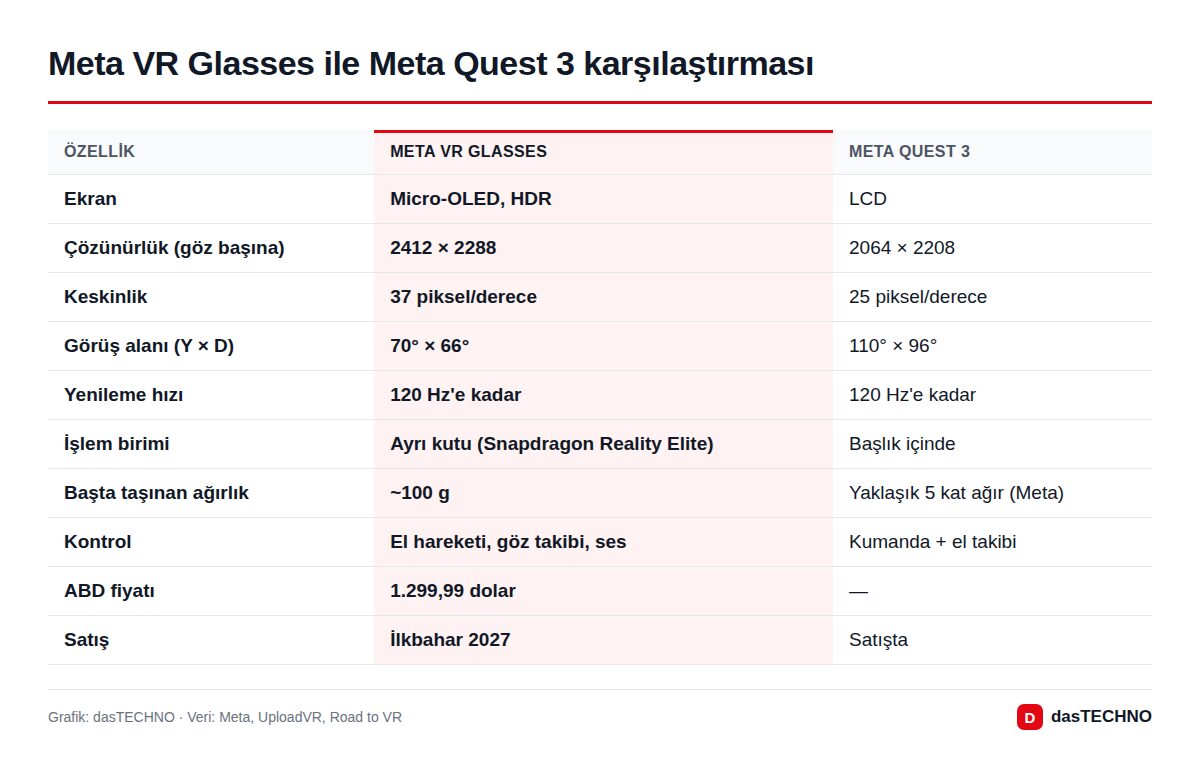 Meta VR Glasses ile Meta Quest 3 karşılaştırması

| ÖZELLİK | META VR GLASSES | META QUEST 3 |
|---|---|---|
| Ekran | Micro-OLED, HDR | LCD |
| Çözünürlük (göz başına) | 2412 × 2288 | 2064 × 2208 |
| Keskinlik | 37 piksel/derece | 25 piksel/derece |
| Görüş alanı (Y × D) | 70° × 66° | 110° × 96° |
| Yenileme hızı | 120 Hz'e kadar | 120 Hz'e kadar |
| İşlem birimi | Ayrı kutu (Snapdragon Reality Elite) | Başlık içinde |
| Başta taşınan ağırlık | ~100 g | Yaklaşık 5 kat ağır (Meta) |
| Kontrol | El hareketi, göz takibi, ses | Kumanda + el takibi |
| ABD fiyatı | 1.299,99 dolar | — |
| Satış | İlkbahar 2027 | Satışta |

Grafik: dasTECHNO · Veri: Meta, UploadVR, Road to VR

D dasTECHNO